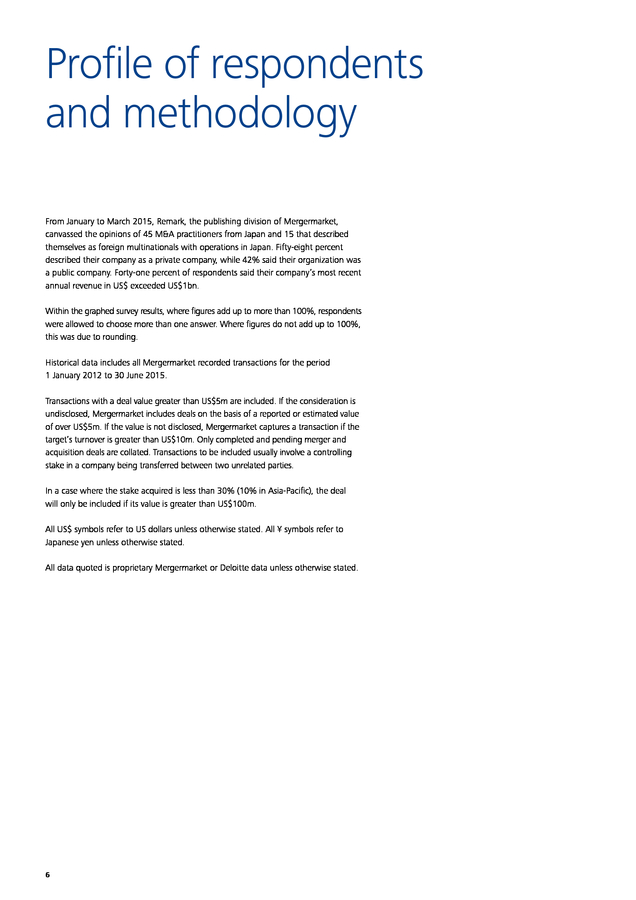 Profile of respondents and methodology

From January to March 2015, Remark, the publishing division of Mergermarket, canvassed the opinions of 45 M&A practitioners from Japan and 15 that described themselves as foreign multinationals with operations in Japan. Fifty-eight percent described their company as a private company, while 42% said their organization was a public company. Forty-one percent of respondents said their company's most recent annual revenue in US$ exceeded US$1bn.

Within the graphed survey results, where figures add up to more than 100%, respondents were allowed to choose more than one answer. Where figures do not add up to 100%, this was due to rounding.

Historical data includes all Mergermarket recorded transactions for the period 1 January 2012 to 30 June 2015.

Transactions with a deal value greater than US$5m are included. If the consideration is undisclosed, Mergermarket includes deals on the basis of a reported or estimated value of over US$5m. If the value is not disclosed, Mergermarket captures a transaction if the target's turnover is greater than US$10m. Only completed and pending merger and acquisition deals are collated. Transactions to be included usually involve a controlling stake in a company being transferred between two unrelated parties.

In a case where the stake acquired is less than 30% (10% in Asia-Pacific), the deal will only be included if its value is greater than US$100m.

All US$ symbols refer to US dollars unless otherwise stated. All ¥ symbols refer to Japanese yen unless otherwise stated.

All data quoted is proprietary Mergermarket or Deloitte data unless otherwise stated.

6